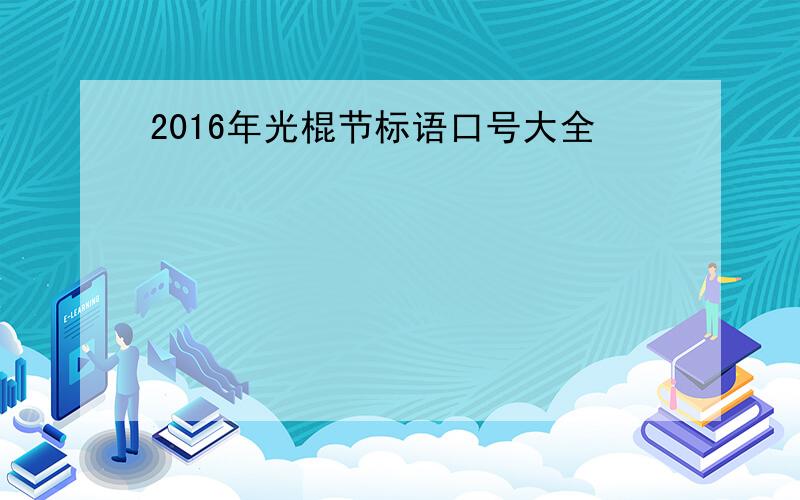 2016年光棍节标语口号大全

E-LEARNING